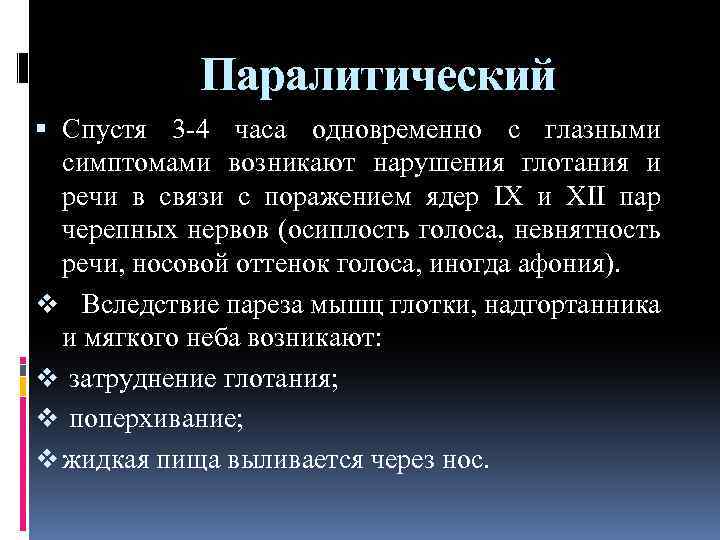 Паралитический

▪ Спустя 3-4 часа одновременно с глазными симптомами возникают нарушения глотания и речи в связи с поражением ядер IX и XII пар черепных нервов (осиплость голоса, невнятность речи, носовой оттенок голоса, иногда афония).

❖ Вследствие пареза мышц глотки, надгортанника и мягкого неба возникают:

❖ затруднение глотания;

❖ поперхивание;

❖ жидкая пища выливается через нос.